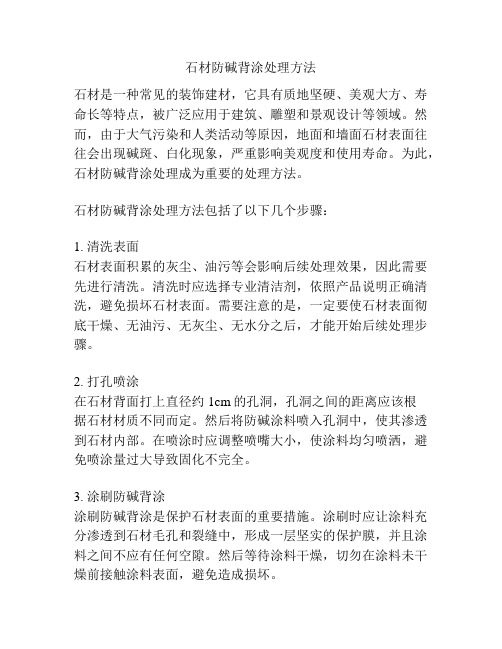 石材防碱背涂处理方法

石材是一种常见的装饰建材，它具有质地坚硬、美观大方、寿命长等特点，被广泛应用于建筑、雕塑和景观设计等领域。然而，由于大气污染和人类活动等原因，地面和墙面石材表面往往会出现碱斑、白化现象，严重影响美观度和使用寿命。为此，石材防碱背涂处理成为重要的处理方法。

石材防碱背涂处理方法包括了以下几个步骤：

1. 清洗表面
石材表面积累的灰尘、油污等会影响后续处理效果，因此需要先进行清洗。清洗时应选择专业清洁剂，依照产品说明正确清洗，避免损坏石材表面。需要注意的是，一定要使石材表面彻底干燥、无油污、无灰尘、无水分之后，才能开始后续处理步骤。

2. 打孔喷涂
在石材背面打上直径约 1cm 的孔洞，孔洞之间的距离应该根据石材材质不同而定。然后将防碱涂料喷入孔洞中，使其渗透到石材内部。在喷涂时应调整喷嘴大小，使涂料均匀喷洒，避免喷涂量过大导致固化不完全。

3. 涂刷防碱背涂
涂刷防碱背涂是保护石材表面的重要措施。涂刷时应让涂料充分渗透到石材毛孔和裂缝中，形成一层坚实的保护膜，并且涂料之间不应有任何空隙。然后等待涂料干燥，切勿在涂料未干燥前接触涂料表面，避免造成损坏。